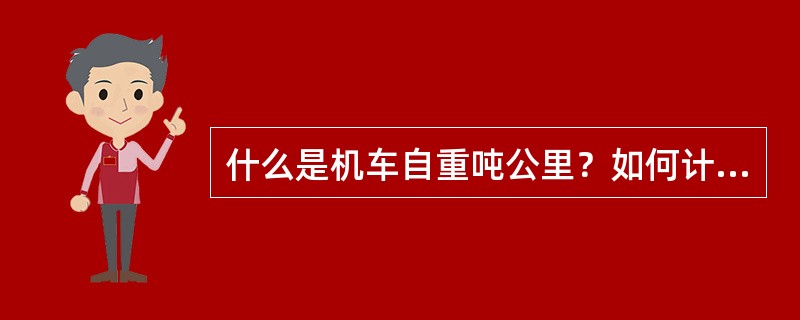 什么是机车自重吨公里？如何计...